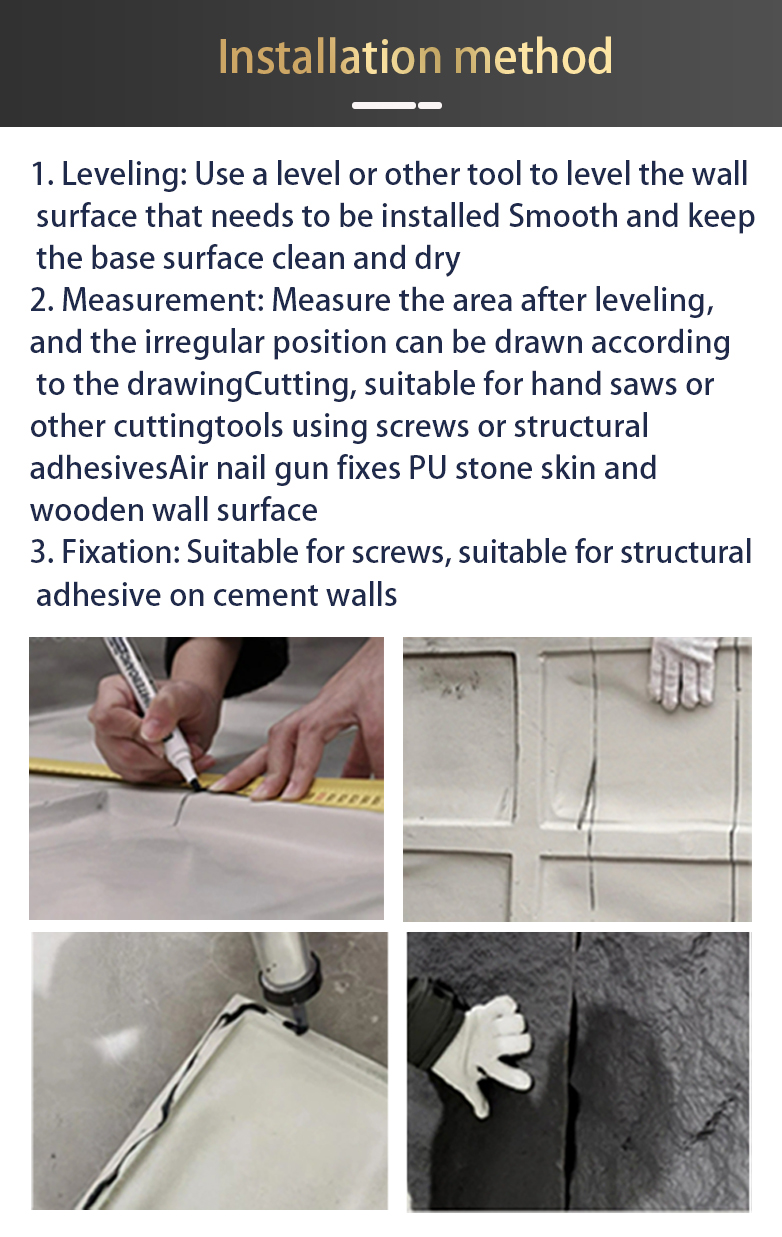 Installation method

1. Leveling: Use a level or other tool to level the wall surface that needs to be installed Smooth and keep the base surface clean and dry
2. Measurement: Measure the area after leveling, and the irregular position can be drawn according to the drawingCutting, suitable for hand saws or other cuttingtools using screws or structural adhesivesAir nail gun fixes PU stone skin and wooden wall surface
3. Fixation: Suitable for screws, suitable for structural adhesive on cement walls